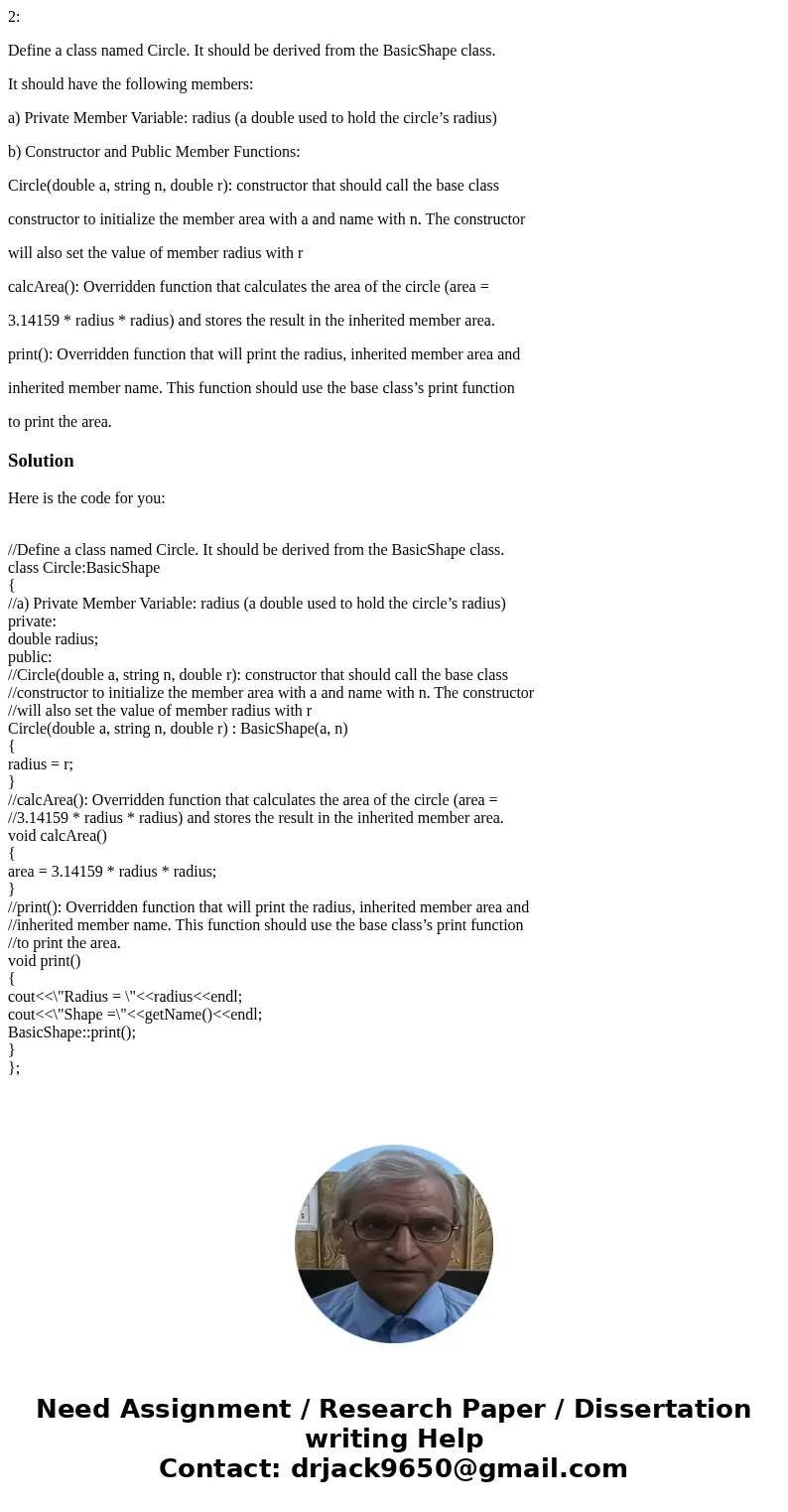 2:

Define a class named Circle. It should be derived from the BasicShape class.

It should have the following members:

a) Private Member Variable: radius (a double used to hold the circle’s radius)

b) Constructor and Public Member Functions:

Circle(double a, string n, double r): constructor that should call the base class

constructor to initialize the member area with a and name with n. The constructor

will also set the value of member radius with r

calcArea(): Overridden function that calculates the area of the circle (area =

3.14159 * radius * radius) and stores the result in the inherited member area.

print(): Overridden function that will print the radius, inherited member area and

inherited member name. This function should use the base class’s print function

to print the area.

Solution

Here is the code for you:

//Define a class named Circle. It should be derived from the BasicShape class.
class Circle:BasicShape
{
//a) Private Member Variable: radius (a double used to hold the circle’s radius)
private:
double radius;
public:
//Circle(double a, string n, double r): constructor that should call the base class
//constructor to initialize the member area with a and name with n. The constructor
//will also set the value of member radius with r
Circle(double a, string n, double r) : BasicShape(a, n)
{
radius = r;
}
//calcArea(): Overridden function that calculates the area of the circle (area =
//3.14159 * radius * radius) and stores the result in the inherited member area.
void calcArea()
{
area = 3.14159 * radius * radius;
}
//print(): Overridden function that will print the radius, inherited member area and
//inherited member name. This function should use the base class’s print function
//to print the area.
void print()
{
cout<<\"Radius = \"<<radius<<endl;
cout<<\"Shape =\"<<getName()<<endl;
BasicShape::print();
}
};

Need Assignment / Research Paper / Dissertation writing Help
Contact: drjack9650@gmail.com